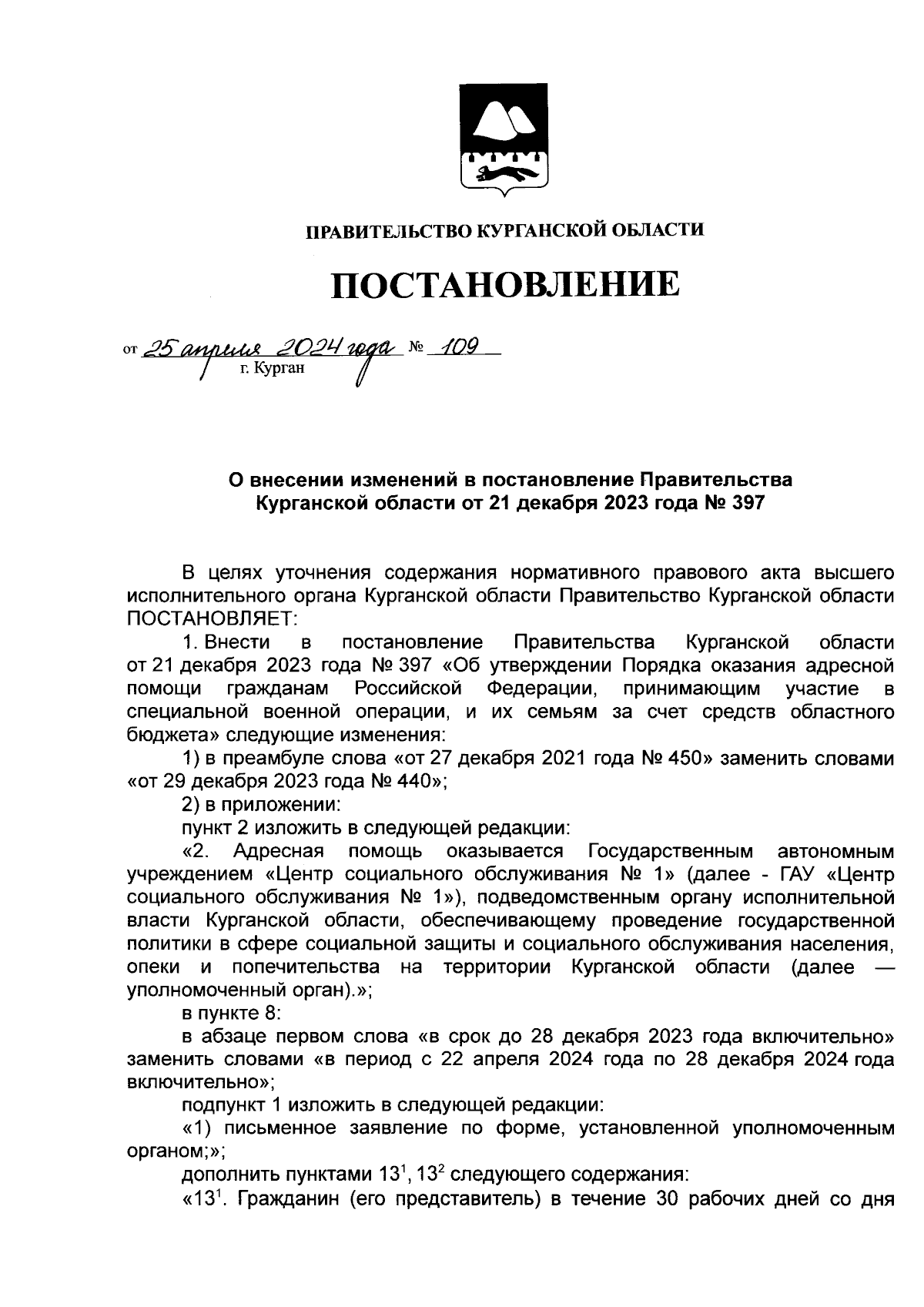 ПРАВИТЕЛЬСТВО КУРГАНСКОЙ ОБЛАСТИ

ПОСТАНОВЛЕНИЕ

от 25 апреля 2024 года № 109
г. Курган

О внесении изменений в постановление Правительства Курганской области от 21 декабря 2023 года № 397

В целях уточнения содержания нормативного правового акта высшего исполнительного органа Курганской области Правительство Курганской области ПОСТАНОВЛЯЕТ:

1. Внести в постановление Правительства Курганской области от 21 декабря 2023 года № 397 «Об утверждении Порядка оказания адресной помощи гражданам Российской Федерации, принимающим участие в специальной военной операции, и их семьям за счет средств областного бюджета» следующие изменения:

1) в преамбуле слова «от 27 декабря 2021 года № 450» заменить словами «от 29 декабря 2023 года № 440»;

2) в приложении:

пункт 2 изложить в следующей редакции:

«2. Адресная помощь оказывается Государственным автономным учреждением «Центр социального обслуживания № 1» (далее - ГАУ «Центр социального обслуживания № 1»), подведомственным органу исполнительной власти Курганской области, обеспечивающему проведение государственной политики в сфере социальной защиты и социального обслуживания населения, опеки и попечительства на территории Курганской области (далее — уполномоченный орган).»;

в пункте 8:

в абзаце первом слова «в срок до 28 декабря 2023 года включительно» заменить словами «в период с 22 апреля 2024 года по 28 декабря 2024 года включительно»;

подпункт 1 изложить в следующей редакции:

«1) письменное заявление по форме, установленной уполномоченным органом;»;

дополнить пунктами $13^1$, $13^2$ следующего содержания:

«$13^1$. Гражданин (его представитель) в течение 30 рабочих дней со дня